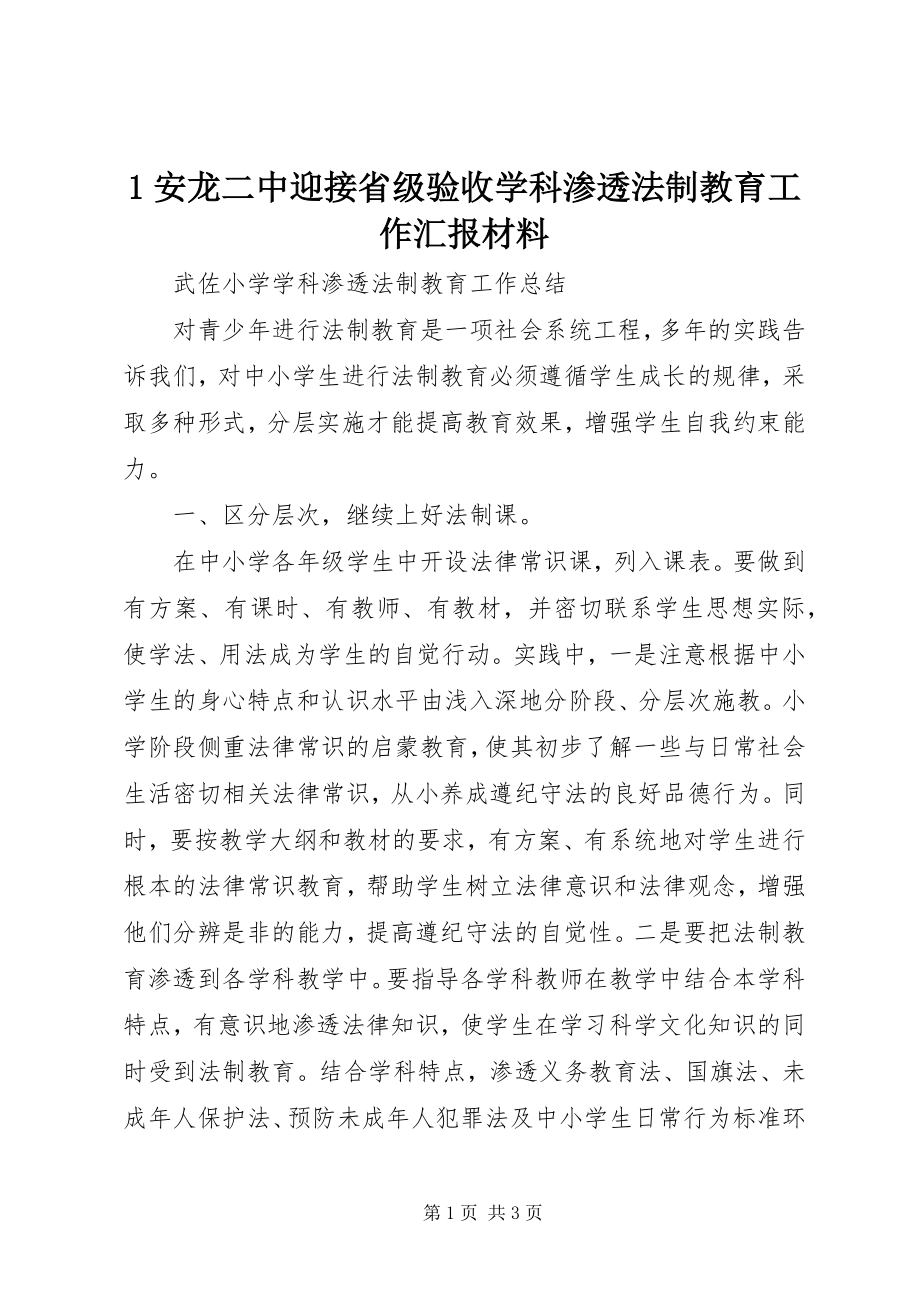 1 安龙二中迎接省级验收学科渗透法制教育工作汇报材料

武佐小学学科渗透法制教育工作总结

对青少年进行法制教育是一项社会系统工程，多年的实践告诉我们，对中小学生进行法制教育必须遵循学生成长的规律，采取多种形式，分层实施才能提高教育效果，增强学生自我约束能力。

一、区分层次，继续上好法制课。

在中小学各年级学生中开设法律常识课，列入课表。要做到有方案、有课时、有教师、有教材，并密切联系学生思想实际，使学法、用法成为学生的自觉行动。实践中，一是注意根据中小学生的身心特点和认识水平由浅入深地分阶段、分层次施教。小学阶段侧重法律常识的启蒙教育，使其初步了解一些与日常社会生活密切相关法律常识，从小养成遵纪守法的良好品德行为。同时，要按教学大纲和教材的要求，有方案、有系统地对学生进行根本的法律常识教育，帮助学生树立法律意识和法律观念，增强他们分辨是非的能力，提高遵纪守法的自觉性。二是要把法制教育渗透到各学科教学中。要指导各学科教师在教学中结合本学科特点，有意识地渗透法律知识，使学生在学习科学文化知识的同时受到法制教育。结合学科特点，渗透义务教育法、国旗法、未成年人保护法、预防未成年人犯罪法及中小学生日常行为标准环

第 1 页 共 3 页